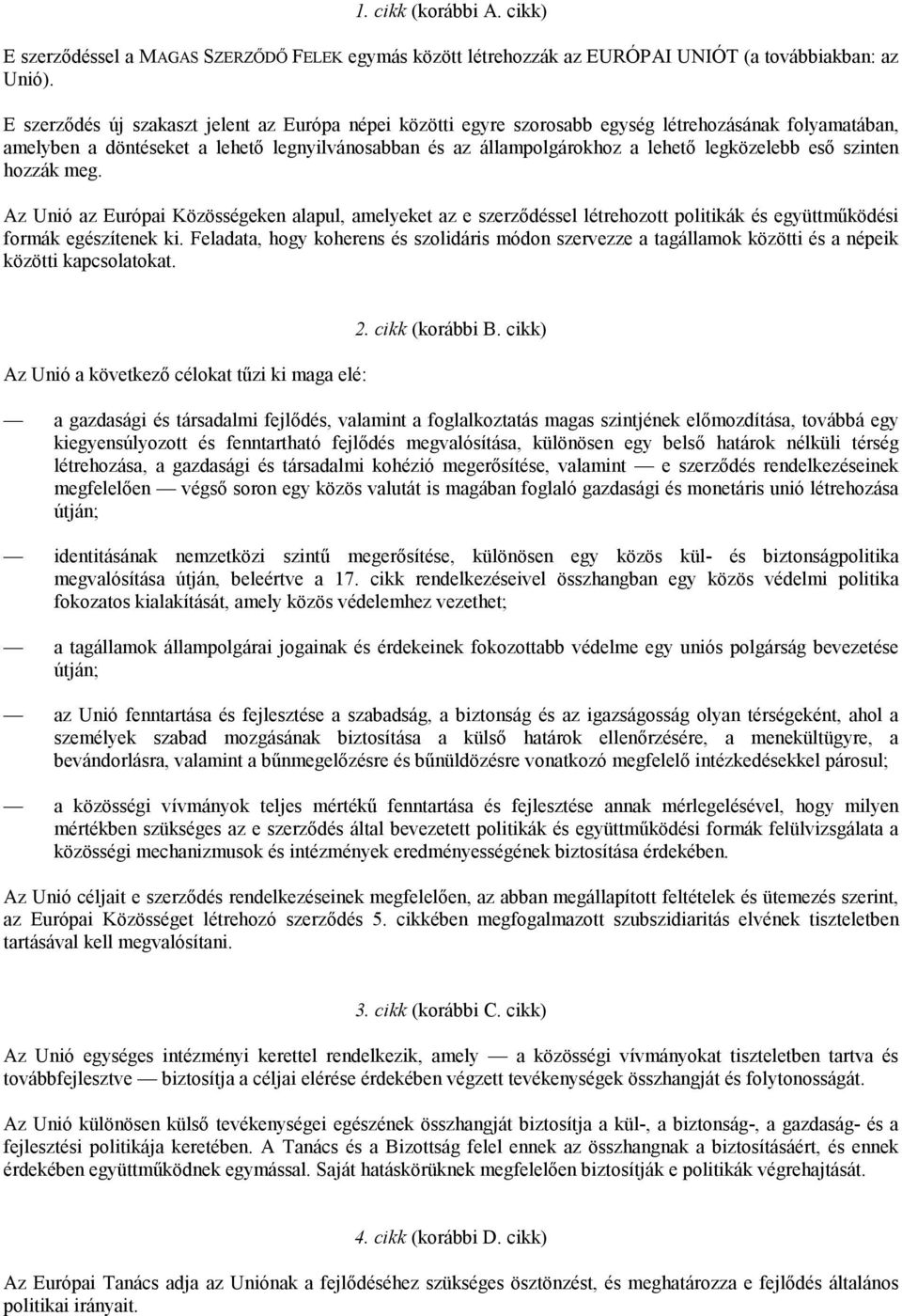 1. cikk (korábbi A. cikk)

E szerződéssel a MAGAS SZERZŐDŐ FELEK egymás között létrehozzák az EURÓPAI UNIÓT (a továbbiakban: az Unió).

E szerződés új szakaszt jelent az Európa népei közötti egyre szorosabb egység létrehozásának folyamatában, amelyben a döntéseket a lehető legnyilvánosabban és az állampolgárokhoz a lehető legközelebb eső szinten hozzák meg.

Az Unió az Európai Közösségeken alapul, amelyeket az e szerződéssel létrehozott politikák és együttműködési formák egészítenek ki. Feladata, hogy koherens és szolidáris módon szervezze a tagállamok közötti és a népeik közötti kapcsolatokat.

2. cikk (korábbi B. cikk)

Az Unió a következő célokat tűzi ki maga elé:

— a gazdasági és társadalmi fejlődés, valamint a foglalkoztatás magas szintjének előmozdítása, továbbá egy kiegyensúlyozott és fenntartható fejlődés megvalósítása, különösen egy belső határok nélküli térség létrehozása, a gazdasági és társadalmi kohézió megerősítése, valamint — e szerződés rendelkezéseinek megfelelően — végső soron egy közös valutát is magában foglaló gazdasági és monetáris unió létrehozása útján;

— identitásának nemzetközi szintű megerősítése, különösen egy közös kül- és biztonságpolitika megvalósítása útján, beleértve a 17. cikk rendelkezéseivel összhangban egy közös védelmi politika fokozatos kialakítását, amely közös védelemhez vezethet;

— a tagállamok állampolgárai jogainak és érdekeinek fokozottabb védelme egy uniós polgárság bevezetése útján;

— az Unió fenntartása és fejlesztése a szabadság, a biztonság és az igazságosság olyan térségeként, ahol a személyek szabad mozgásának biztosítása a külső határok ellenőrzésére, a menekültügyre, a bevándorlásra, valamint a bűnmegelőzésre és bűnüldözésre vonatkozó megfelelő intézkedésekkel párosul;

— a közösségi vívmányok teljes mértékű fenntartása és fejlesztése annak mérlegelésével, hogy milyen mértékben szükséges az e szerződés által bevezetett politikák és együttműködési formák felülvizsgálata a közösségi mechanizmusok és intézmények eredményességének biztosítása érdekében.

Az Unió céljait e szerződés rendelkezéseinek megfelelően, az abban megállapított feltételek és ütemezés szerint, az Európai Közösséget létrehozó szerződés 5. cikkében megfogalmazott szubszidiaritás elvének tiszteletben tartásával kell megvalósítani.

3. cikk (korábbi C. cikk)

Az Unió egységes intézményi kerettel rendelkezik, amely — a közösségi vívmányokat tiszteletben tartva és továbbfejlesztve — biztosítja a céljai elérése érdekében végzett tevékenységek összhangját és folytonosságát.

Az Unió különösen külső tevékenységei egészének összhangját biztosítja a kül-, a biztonság-, a gazdaság- és a fejlesztési politikája keretében. A Tanács és a Bizottság felel ennek az összhangnak a biztosításáért, és ennek érdekében együttműködnek egymással. Saját hatáskörüknek megfelelően biztosítják e politikák végrehajtását.

4. cikk (korábbi D. cikk)

Az Európai Tanács adja az Uniónak a fejlődéséhez szükséges ösztönzést, és meghatározza e fejlődés általános politikai irányait.